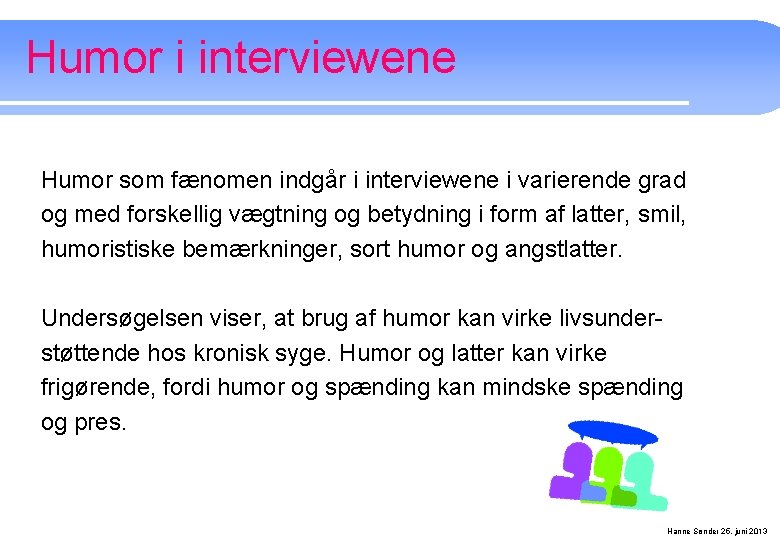 Humor i interviewene

Humor som fænomen indgår i interviewene i varierende grad og med forskellig vægtning og betydning i form af latter, smil, humoristiske bemærkninger, sort humor og angstlatter.

Undersøgelsen viser, at brug af humor kan virke livsunderstøttende hos kronisk syge. Humor og latter kan virke frigørende, fordi humor og spænding kan mindske spænding og pres.

Hanne Sander 26. juni 2013